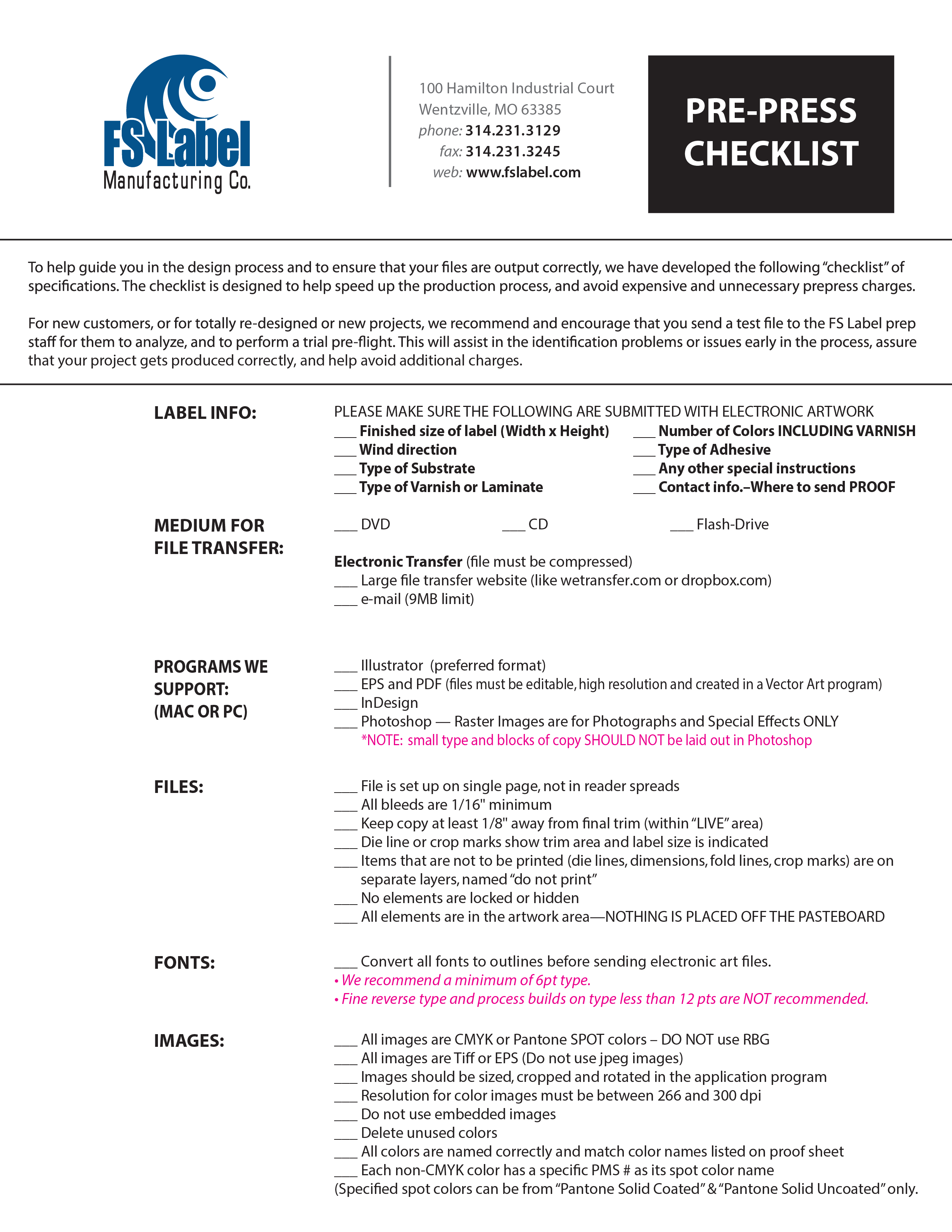 FS Label
Manufacturing Co.

100 Hamilton Industrial Court
Wentzville, MO 63385
phone: 314.231.3129
fax: 314.231.3245
web: www.fslabel.com

PRE-PRESS CHECKLIST

To help guide you in the design process and to ensure that your files are output correctly, we have developed the following “checklist” of specifications. The checklist is designed to help speed up the production process, and avoid expensive and unnecessary prepress charges.

For new customers, or for totally re-designed or new projects, we recommend and encourage that you send a test file to the FS Label prep staff for them to analyze, and to perform a trial pre-flight. This will assist in the identification problems or issues early in the process, assure that your project gets produced correctly, and help avoid additional charges.

LABEL INFO:

PLEASE MAKE SURE THE FOLLOWING ARE SUBMITTED WITH ELECTRONIC ARTWORK
___ Finished size of label (Width x Height)
___ Wind direction
___ Type of Substrate
___ Type of Varnish or Laminate
___ Number of Colors INCLUDING VARNISH
___ Type of Adhesive
___ Any other special instructions
___ Contact info.–Where to send PROOF

MEDIUM FOR FILE TRANSFER:

___ DVD ___ CD ___ Flash-Drive

Electronic Transfer (file must be compressed)
___ Large file transfer website (like wetransfer.com or dropbox.com)
___ e-mail (9MB limit)

PROGRAMS WE SUPPORT: (MAC OR PC)

___ Illustrator (preferred format)
___ EPS and PDF (files must be editable, high resolution and created in a Vector Art program)
___ InDesign
___ Photoshop — Raster Images are for Photographs and Special Effects ONLY
*NOTE: small type and blocks of copy SHOULD NOT be laid out in Photoshop

FILES:

___ File is set up on single page, not in reader spreads
___ All bleeds are 1/16" minimum
___ Keep copy at least 1/8" away from final trim (within “LIVE” area)
___ Die line or crop marks show trim area and label size is indicated
___ Items that are not to be printed (die lines, dimensions, fold lines, crop marks) are on separate layers, named “do not print”
___ No elements are locked or hidden
___ All elements are in the artwork area—NOTHING IS PLACED OFF THE PASTEBOARD

FONTS:

___ Convert all fonts to outlines before sending electronic art files.
• We recommend a minimum of 6pt type.
• Fine reverse type and process builds on type less than 12 pts are NOT recommended.

IMAGES:

___ All images are CMYK or Pantone SPOT colors – DO NOT use RBG
___ All images are Tiff or EPS (Do not use jpeg images)
___ Images should be sized, cropped and rotated in the application program
___ Resolution for color images must be between 266 and 300 dpi
___ Do not use embedded images
___ Delete unused colors
___ All colors are named correctly and match color names listed on proof sheet
___ Each non-CMYK color has a specific PMS # as its spot color name
(Specified spot colors can be from “Pantone Solid Coated” & “Pantone Solid Uncoated” only.